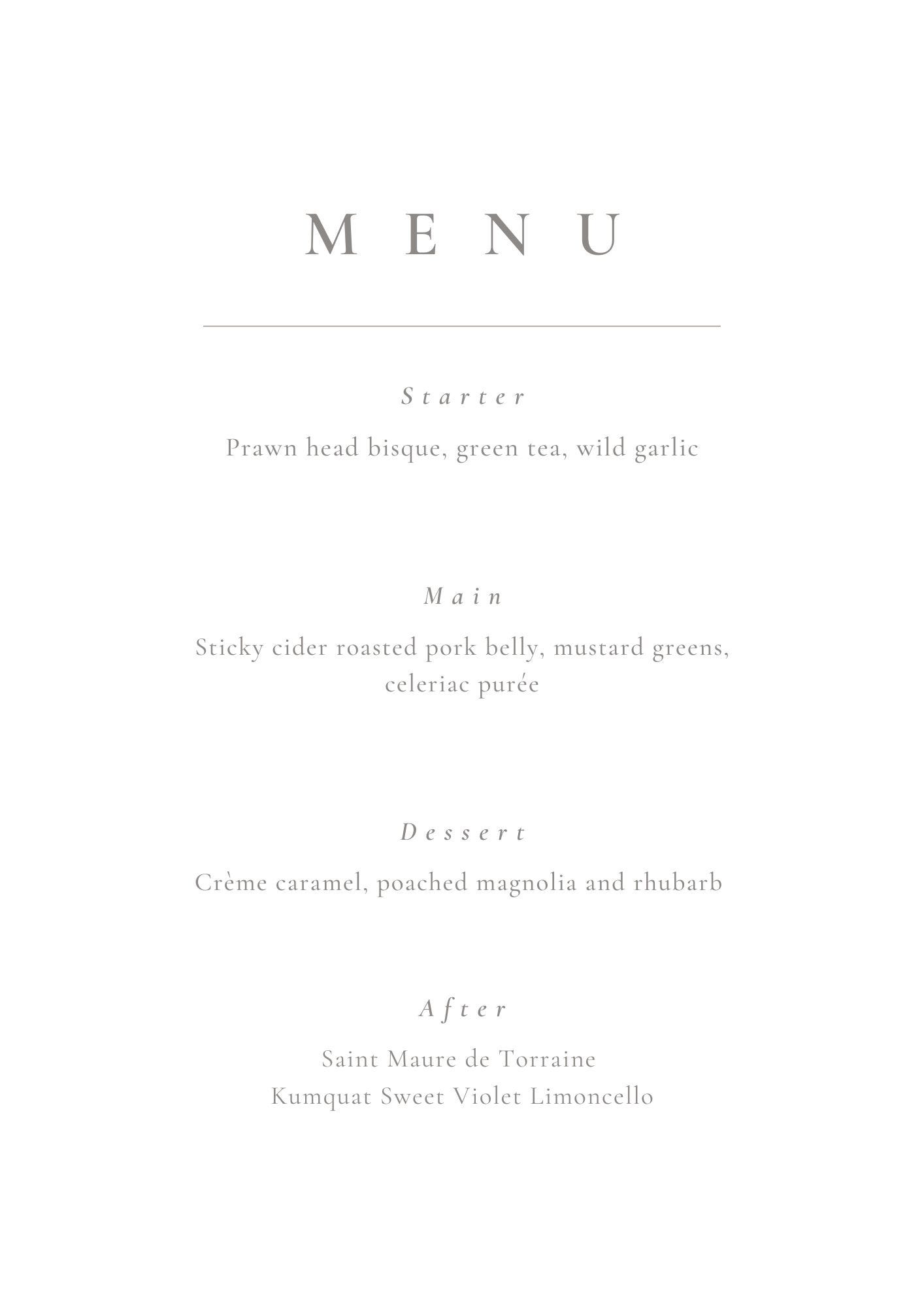 MENU

Starter

Prawn head bisque, green tea, wild garlic

Main

Sticky cider roasted pork belly, mustard greens, celeriac purée

Dessert

Crème caramel, poached magnolia and rhubarb

After

Saint Maure de Torraine
Kumquat Sweet Violet Limoncello